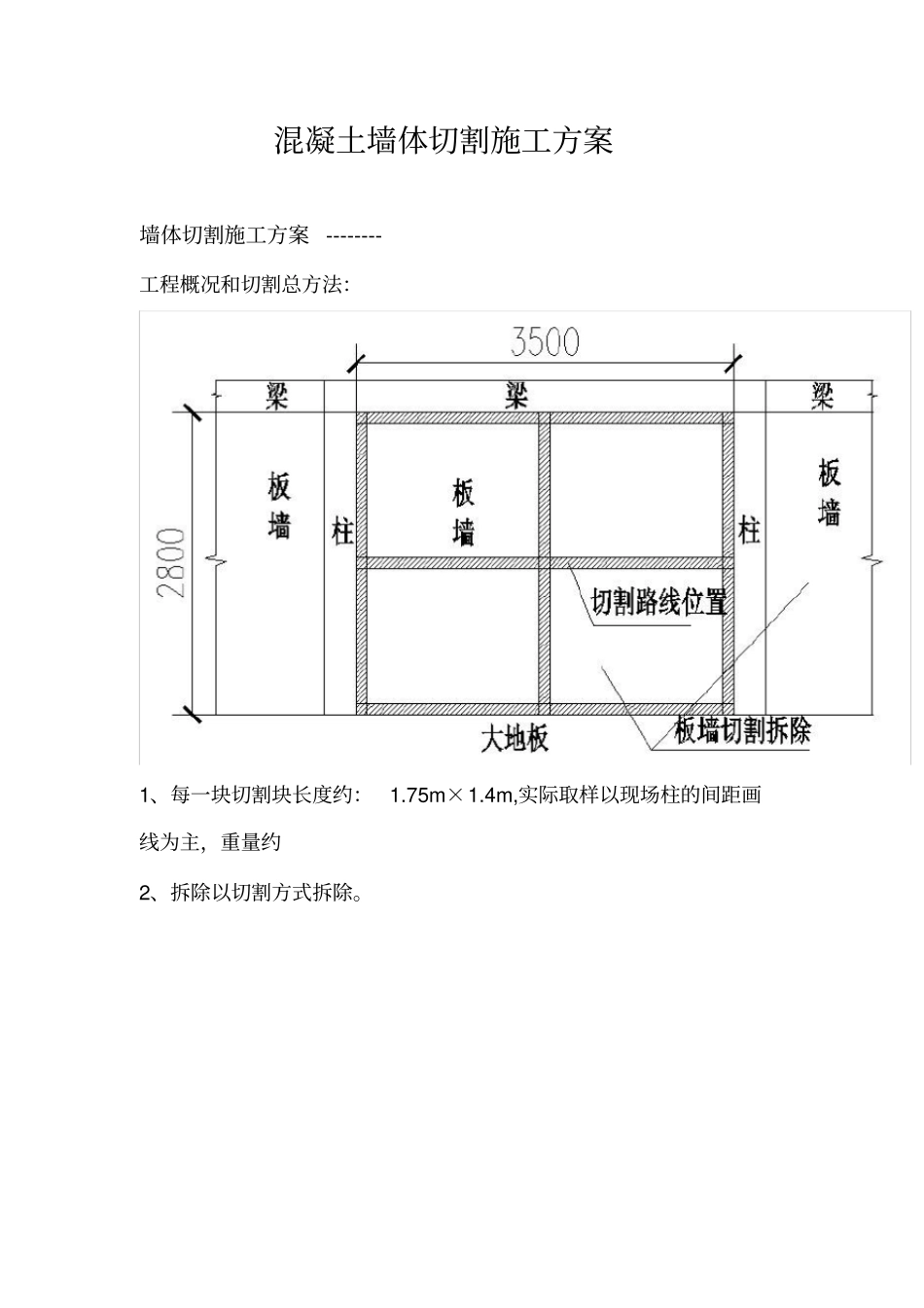 混凝土墙体切割施工方案

墙体切割施工方案 --------

工程概况和切割总方法:

3500

梁

梁

梁

2800

板墙

柱

板墙

柱

板墙

切割路线位置

大地板

板墙切割拆除

1、每一块切割块长度约: 1.75m×1.4m,实际取样以现场柱的间距画线为主，重量约

2、拆除以切割方式拆除。